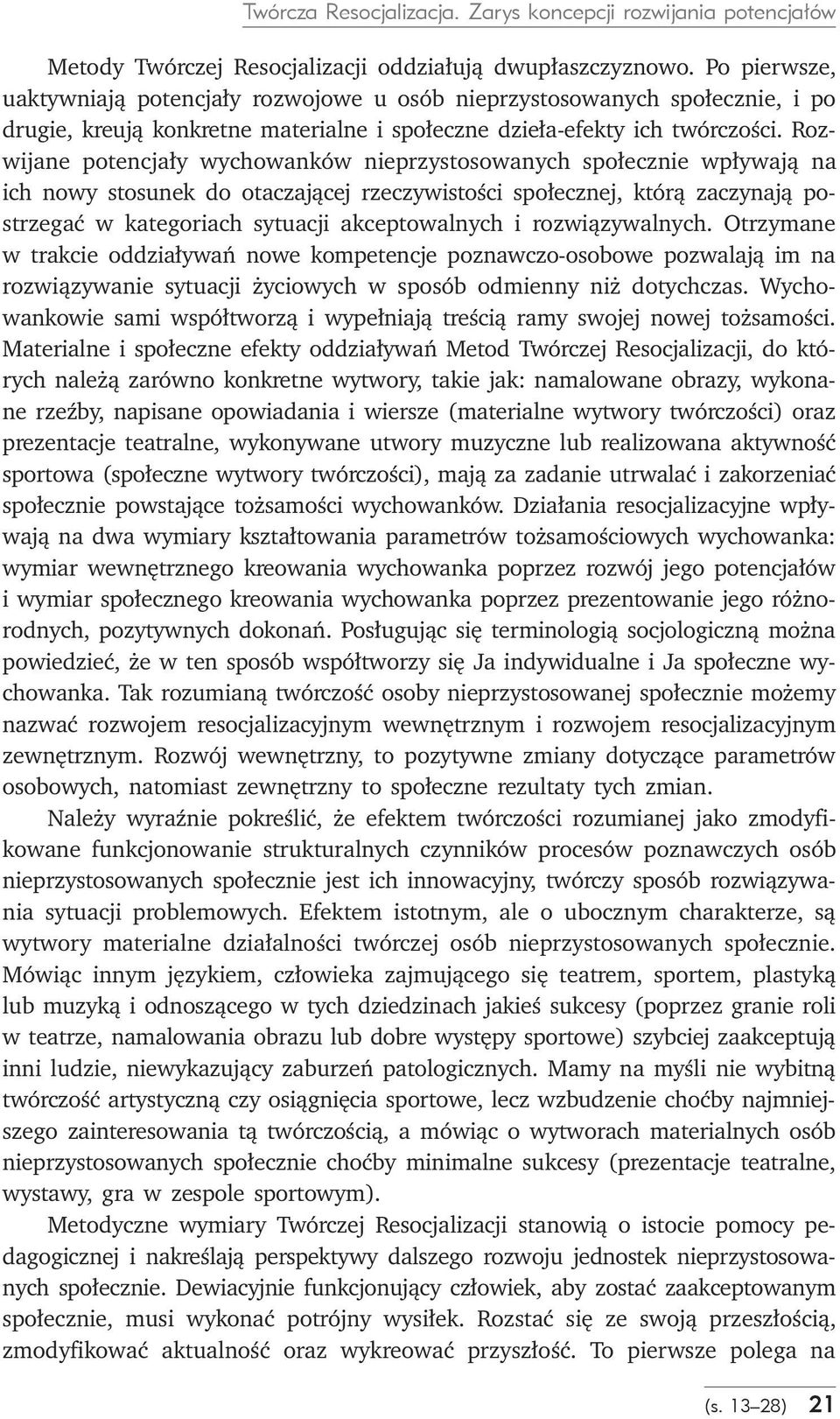 Twórcza Resocjalizacja. Zarys koncepcji rozwijania potencjałów

Metody Twórczej Resocjalizacji oddziałują dwupłaszczyznowo. Po pierwsze, uaktywniają potencjały rozwojowe u osób nieprzystosowanych społecznie, i po drugie, kreują konkretne materialne i społeczne dzieła-efekty ich twórczości. Rozwijane potencjały wychowanków nieprzystosowanych społecznie wpływają na ich nowy stosunek do otaczającej rzeczywistości społecznej, którą zaczynają postrzegać w kategoriach sytuacji akceptowalnych i rozwiązywalnych. Otrzymane w trakcie oddziaływań nowe kompetencje poznawczo-osobowe pozwalają im na rozwiązywanie sytuacji życiowych w sposób odmienny niż dotychczas. Wychowankowie sami współtworzą i wypełniają treścią ramy swojej nowej tożsamości. Materialne i społeczne efekty oddziaływań Metod Twórczej Resocjalizacji, do których należą zarówno konkretne wytwory, takie jak: namalowane obrazy, wykonane rzeźby, napisane opowiadania i wiersze (materialne wytwory twórczości) oraz prezentacje teatralne, wykonywane utwory muzyczne lub realizowana aktywność sportowa (społeczne wytwory twórczości), mają za zadanie utrwalać i zakorzeniać społecznie powstające tożsamości wychowanków. Działania resocjalizacyjne wpływają na dwa wymiary kształtowania parametrów tożsamościowych wychowanka: wymiar wewnętrznego kreowania wychowanka poprzez rozwój jego potencjałów i wymiar społecznego kreowania wychowanka poprzez prezentowanie jego różnorodnych, pozytywnych dokonań. Posługując się terminologią socjologiczną można powiedzieć, że w ten sposób współtworzy się Ja indywidualne i Ja społeczne wychowanka. Tak rozumianą twórczość osoby nieprzystosowanej społecznie możemy nazwać rozwojem resocjalizacyjnym wewnętrznym i rozwojem resocjalizacyjnym zewnętrznym. Rozwój wewnętrzny, to pozytywne zmiany dotyczące parametrów osobowych, natomiast zewnętrzny to społeczne rezultaty tych zmian.

Należy wyraźnie pokreślić, że efektem twórczości rozumianej jako zmodyfikowane funkcjonowanie strukturalnych czynników procesów poznawczych osób nieprzystosowanych społecznie jest ich innowacyjny, twórczy sposób rozwiązywania sytuacji problemowych. Efektem istotnym, ale o ubocznym charakterze, są wytwory materialne działalności twórczej osób nieprzystosowanych społecznie. Mówiąc innym językiem, człowieka zajmującego się teatrem, sportem, plastyką lub muzyką i odnoszącego w tych dziedzinach jakieś sukcesy (poprzez granie roli w teatrze, namalowania obrazu lub dobre występy sportowe) szybciej zaakceptują inni ludzie, niewykazujący zaburzeń patologicznych. Mamy na myśli nie wybitną twórczość artystyczną czy osiągnięcia sportowe, lecz wzbudzenie choćby najmniejszego zainteresowania tą twórczością, a mówiąc o wytworach materialnych osób nieprzystosowanych społecznie choćby minimalne sukcesy (prezentacje teatralne, wystawy, gra w zespole sportowym).

Metodyczne wymiary Twórczej Resocjalizacji stanowią o istocie pomocy pedagogicznej i nakreślają perspektywy dalszego rozwoju jednostek nieprzystosowanych społecznie. Dewiacyjnie funkcjonujący człowiek, aby zostać zaakceptowanym społecznie, musi wykonać potrójny wysiłek. Rozstać się ze swoją przeszłością, zmodyfikować aktualność oraz wykreować przyszłość. To pierwsze polega na

(s. 13–28) 21